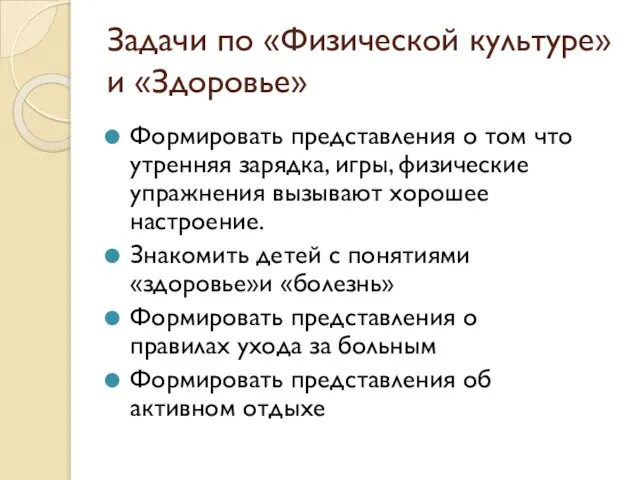 Задачи по «Физической культуре» и «Здоровье»

Формировать представления о том что утренняя зарядка, игры, физические упражнения вызывают хорошее настроение.

Знакомить детей с понятиями «здоровье»и «болезнь»

Формировать представления о правилах ухода за больным

Формировать представления об активном отдыхе